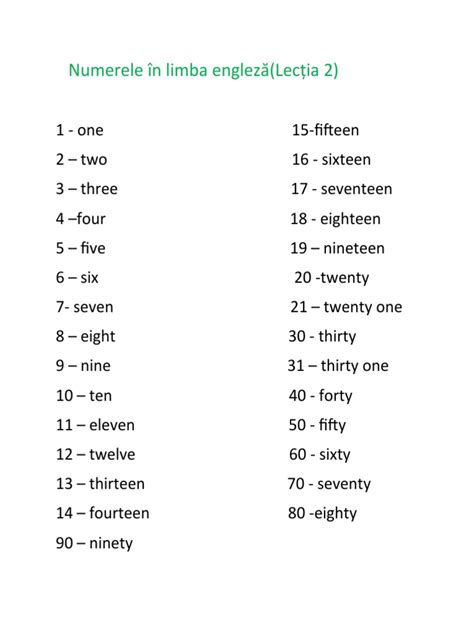 Numerele în limba engleză(Lecția 2)

1 - one
2 – two
3 – three
4 –four
5 – five
6 – six
7- seven
8 – eight
9 – nine
10 – ten
11 – eleven
12 – twelve
13 – thirteen
14 – fourteen
90 – ninety

15-fifteen
16 - sixteen
17 - seventeen
18 - eighteen
19 – nineteen
20 -twenty
21 – twenty one
30 - thirty
31 – thirty one
40 - forty
50 - fifty
60 - sixty
70 - seventy
80 -eighty